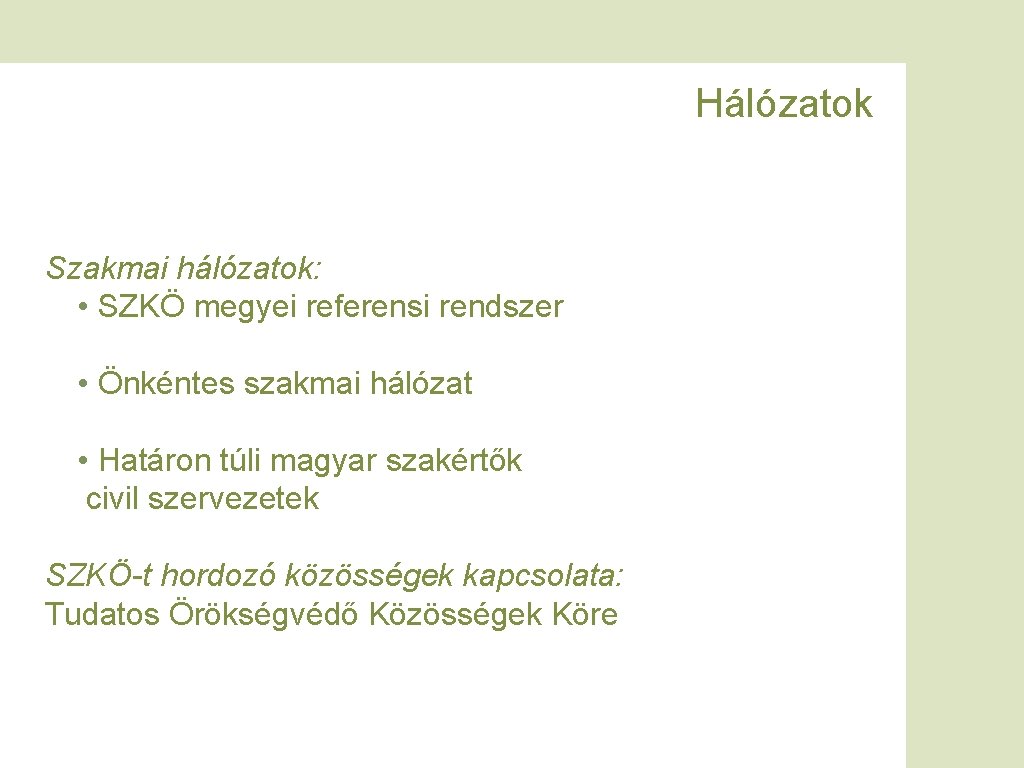 Hálózatok

Szakmai hálózatok:
• SZKÖ megyei referensi rendszer

• Önkéntes szakmai hálózat

• Határon túli magyar szakértők civil szervezetek

SZKÖ-t hordozó közösségek kapcsolata:
Tudatos Örökségvédő Közösségek Köre